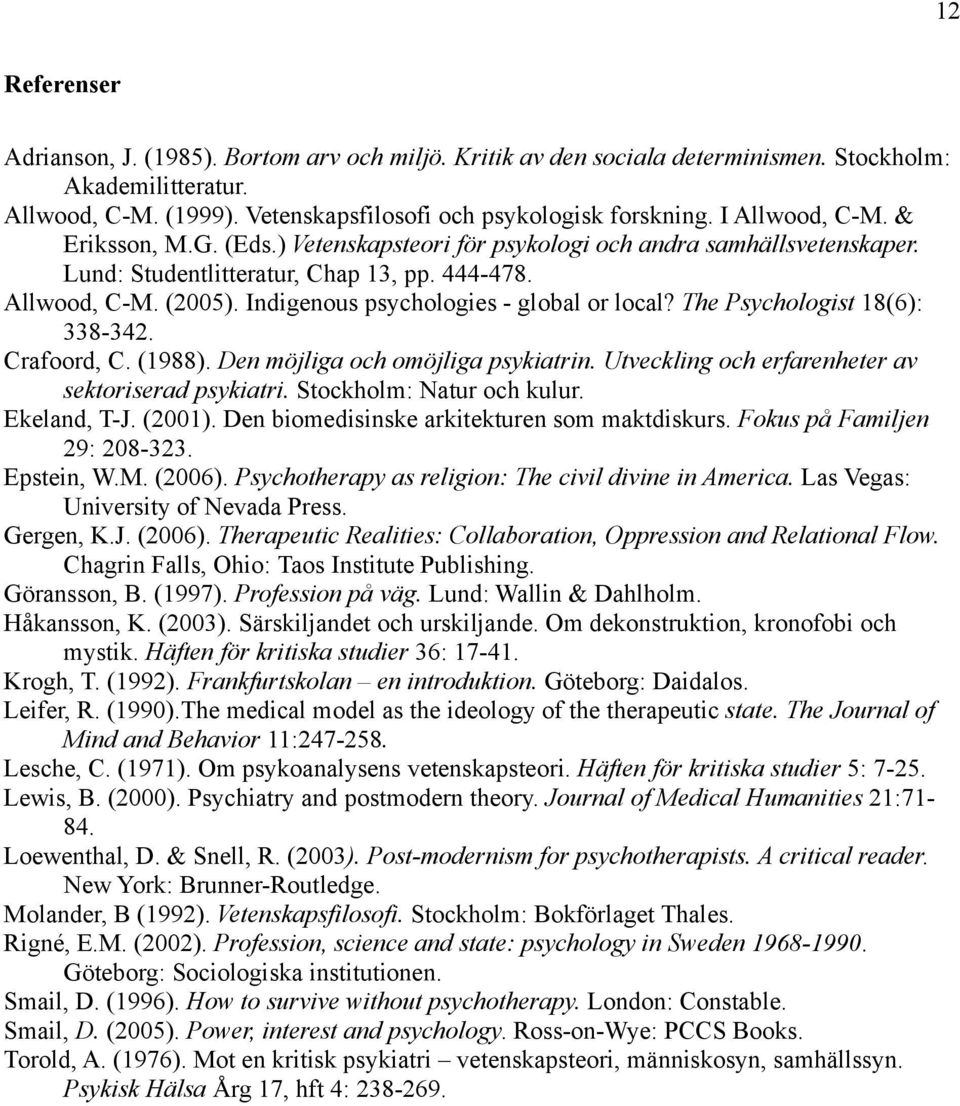 12

Referenser

Adrianson, J. (1985). Bortom arv och miljö. Kritik av den sociala determinismen. Stockholm: Akademilitteratur.
Allwood, C-M. (1999). Vetenskapsfilosofi och psykologisk forskning. I Allwood, C-M. & Eriksson, M.G. (Eds.) Vetenskapsteori för psykologi och andra samhällsvetenskaper. Lund: Studentlitteratur, Chap 13, pp. 444-478.
Allwood, C-M. (2005). Indigenous psychologies - global or local? The Psychologist 18(6): 338-342.
Crafoord, C. (1988). Den möjliga och omöjliga psykiatrin. Utveckling och erfarenheter av sektoriserad psykiatri. Stockholm: Natur och kulur.
Ekeland, T-J. (2001). Den biomedisinske arkitekturen som maktdiskurs. Fokus på Familjen 29: 208-323.
Epstein, W.M. (2006). Psychotherapy as religion: The civil divine in America. Las Vegas: University of Nevada Press.
Gergen, K.J. (2006). Therapeutic Realities: Collaboration, Oppression and Relational Flow. Chagrin Falls, Ohio: Taos Institute Publishing.
Göransson, B. (1997). Profession på väg. Lund: Wallin & Dahlholm.
Håkansson, K. (2003). Särskiljandet och urskiljande. Om dekonstruktion, kronofobi och mystik. Häften för kritiska studier 36: 17-41.
Krogh, T. (1992). Frankfurtskolan – en introduktion. Göteborg: Daidalos.
Leifer, R. (1990).The medical model as the ideology of the therapeutic state. The Journal of Mind and Behavior 11:247-258.
Lesche, C. (1971). Om psykoanalysens vetenskapsteori. Häften för kritiska studier 5: 7-25.
Lewis, B. (2000). Psychiatry and postmodern theory. Journal of Medical Humanities 21:71-84.
Loewenthal, D. & Snell, R. (2003). Post-modernism for psychotherapists. A critical reader. New York: Brunner-Routledge.
Molander, B (1992). Vetenskapsfilosofi. Stockholm: Bokförlaget Thales.
Rigné, E.M. (2002). Profession, science and state: psychology in Sweden 1968-1990. Göteborg: Sociologiska institutionen.
Smail, D. (1996). How to survive without psychotherapy. London: Constable.
Smail, D. (2005). Power, interest and psychology. Ross-on-Wye: PCCS Books.
Torold, A. (1976). Mot en kritisk psykiatri – vetenskapsteori, människosyn, samhällssyn. Psykisk Hälsa Årg 17, hft 4: 238-269.